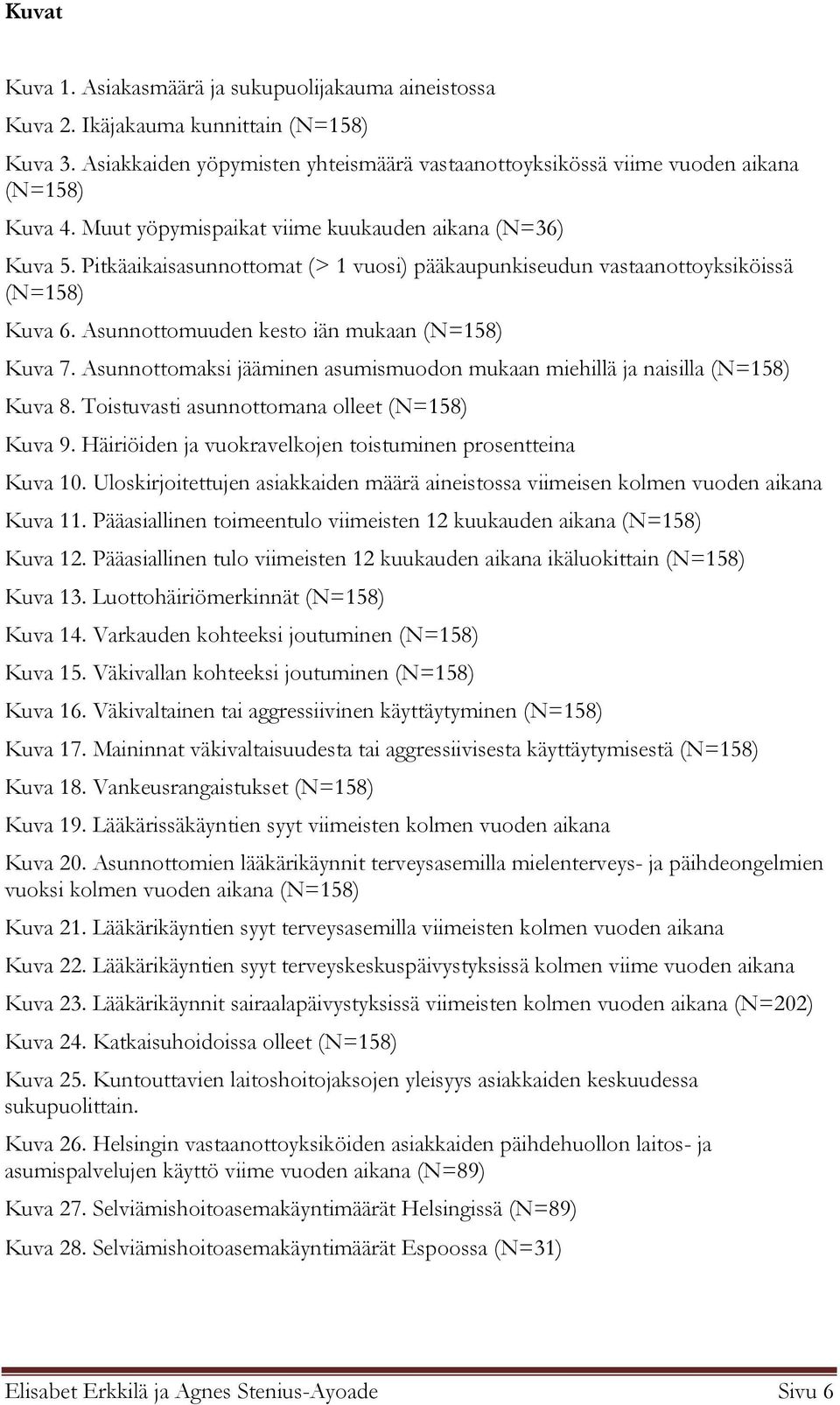 Kuvat

Kuva 1. Asiakasmäärä ja sukupuolijakauma aineistossa

Kuva 2. Ikäjakauma kunnittain (N=158)

Kuva 3. Asiakkaiden yöpymisten yhteismäärä vastaanottoyksikössä viime vuoden aikana (N=158)

Kuva 4. Muut yöpymispaikat viime kuukauden aikana (N=36)

Kuva 5. Pitkäaikaisasunnottomat (> 1 vuosi) pääkaupunkiseudun vastaanottoyksiköissä (N=158)

Kuva 6. Asunnottomuuden kesto iän mukaan (N=158)

Kuva 7. Asunnottomaksi jääminen asumismuodon mukaan miehillä ja naisilla (N=158)

Kuva 8. Toistuvasti asunnottomana olleet (N=158)

Kuva 9. Häiriöiden ja vuokravelkojen toistuminen prosentteina

Kuva 10. Uloskirjoitettujen asiakkaiden määrä aineistossa viimeisen kolmen vuoden aikana

Kuva 11. Pääasiallinen toimeentulo viimeisten 12 kuukauden aikana (N=158)

Kuva 12. Pääasiallinen tulo viimeisten 12 kuukauden aikana ikäluokittain (N=158)

Kuva 13. Luottohäiriömerkinnät (N=158)

Kuva 14. Varkauden kohteeksi joutuminen (N=158)

Kuva 15. Väkivallan kohteeksi joutuminen (N=158)

Kuva 16. Väkivaltainen tai aggressiivinen käyttäytyminen (N=158)

Kuva 17. Maininnat väkivaltaisuudesta tai aggressiivisesta käyttäytymisestä (N=158)

Kuva 18. Vankeusrangaistukset (N=158)

Kuva 19. Lääkärissäkäyntien syyt viimeisten kolmen vuoden aikana

Kuva 20. Asunnottomien lääkärikäynnit terveysasemilla mielenterveys- ja päihdeongelmien vuoksi kolmen vuoden aikana (N=158)

Kuva 21. Lääkärikäyntien syyt terveysasemilla viimeisten kolmen vuoden aikana

Kuva 22. Lääkärikäyntien syyt terveyskeskuspäivystyksissä kolmen viime vuoden aikana

Kuva 23. Lääkärikäynnit sairaalapäivystyksissä viimeisten kolmen vuoden aikana (N=202)

Kuva 24. Katkaisuhoidoissa olleet (N=158)

Kuva 25. Kuntouttavien laitoshoitojaksojen yleisyys asiakkaiden keskuudessa sukupuolittain.

Kuva 26. Helsingin vastaanottoyksiköiden asiakkaiden päihdehuollon laitos- ja asumispalvelujen käyttö viime vuoden aikana (N=89)

Kuva 27. Selviämishoitoasemakäyntimäärät Helsingissä (N=89)

Kuva 28. Selviämishoitoasemakäyntimäärät Espoossa (N=31)

Elisabet Erkkilä ja Agnes Stenius-Ayoade Sivu 6